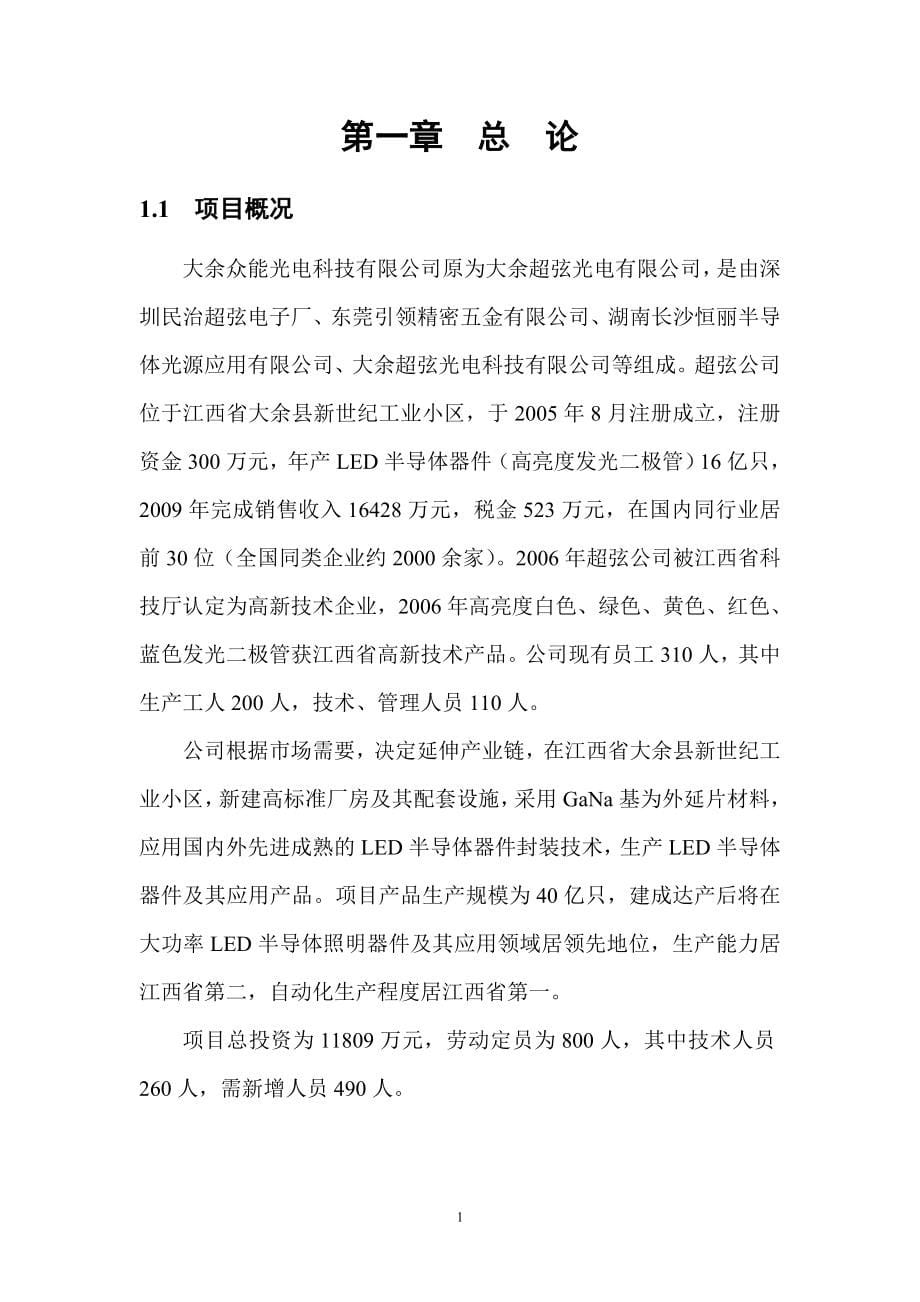 第一章 总 论

1.1 项目概况

大余众能光电科技有限公司原为大余超弦光电有限公司，是由深圳民治超弦电子厂、东莞引领精密五金有限公司、湖南长沙恒丽半导体光源应用有限公司、大余超弦光电科技有限公司等组成。超弦公司位于江西省大余县新世纪工业小区，于 2005 年 8 月注册成立，注册资金 300 万元，年产 LED 半导体器件（高亮度发光二极管）16 亿只，2009 年完成销售收入 16428 万元，税金 523 万元，在国内同行业居前 30 位（全国同类企业约 2000 余家）。2006 年超弦公司被江西省科技厅认定为高新技术企业，2006 年高亮度白色、绿色、黄色、红色、蓝色发光二极管获江西省高新技术产品。公司现有员工 310 人，其中生产工人 200 人，技术、管理人员 110 人。

公司根据市场需要，决定延伸产业链，在江西省大余县新世纪工业小区，新建高标准厂房及其配套设施，采用 GaNa 基为外延片材料，应用国内外先进成熟的 LED 半导体器件封装技术，生产 LED 半导体器件及其应用产品。项目产品生产规模为 40 亿只，建成达产后将在大功率 LED 半导体照明器件及其应用领域居领先地位，生产能力居江西省第二，自动化生产程度居江西省第一。

项目总投资为 11809 万元，劳动定员为 800 人，其中技术人员 260 人，需新增人员 490 人。

1